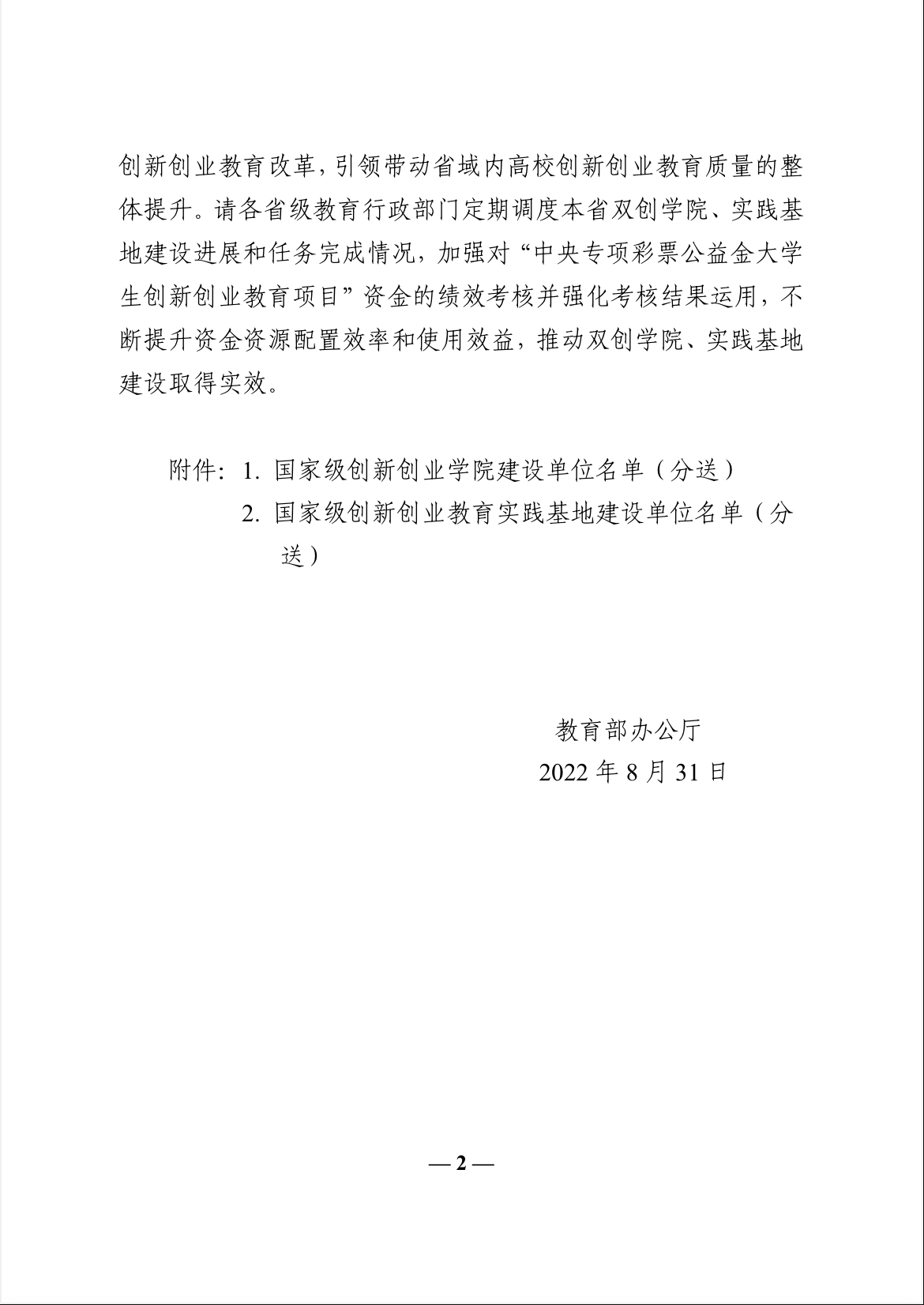 创新创业教育改革，引领带动省域内高校创新创业教育质量的整体提升。请各省级教育行政部门定期调度本省双创学院、实践基地建设进展和任务完成情况，加强对“中央专项彩票公益金大学生创新创业教育项目”资金的绩效考核并强化考核结果运用，不断提升资金资源配置效率和使用效益，推动双创学院、实践基地建设取得实效。

附件：1. 国家级创新创业学院建设单位名单（分送）
2. 国家级创新创业教育实践基地建设单位名单（分送）

教育部办公厅
2022 年 8 月 31 日

— 2 —